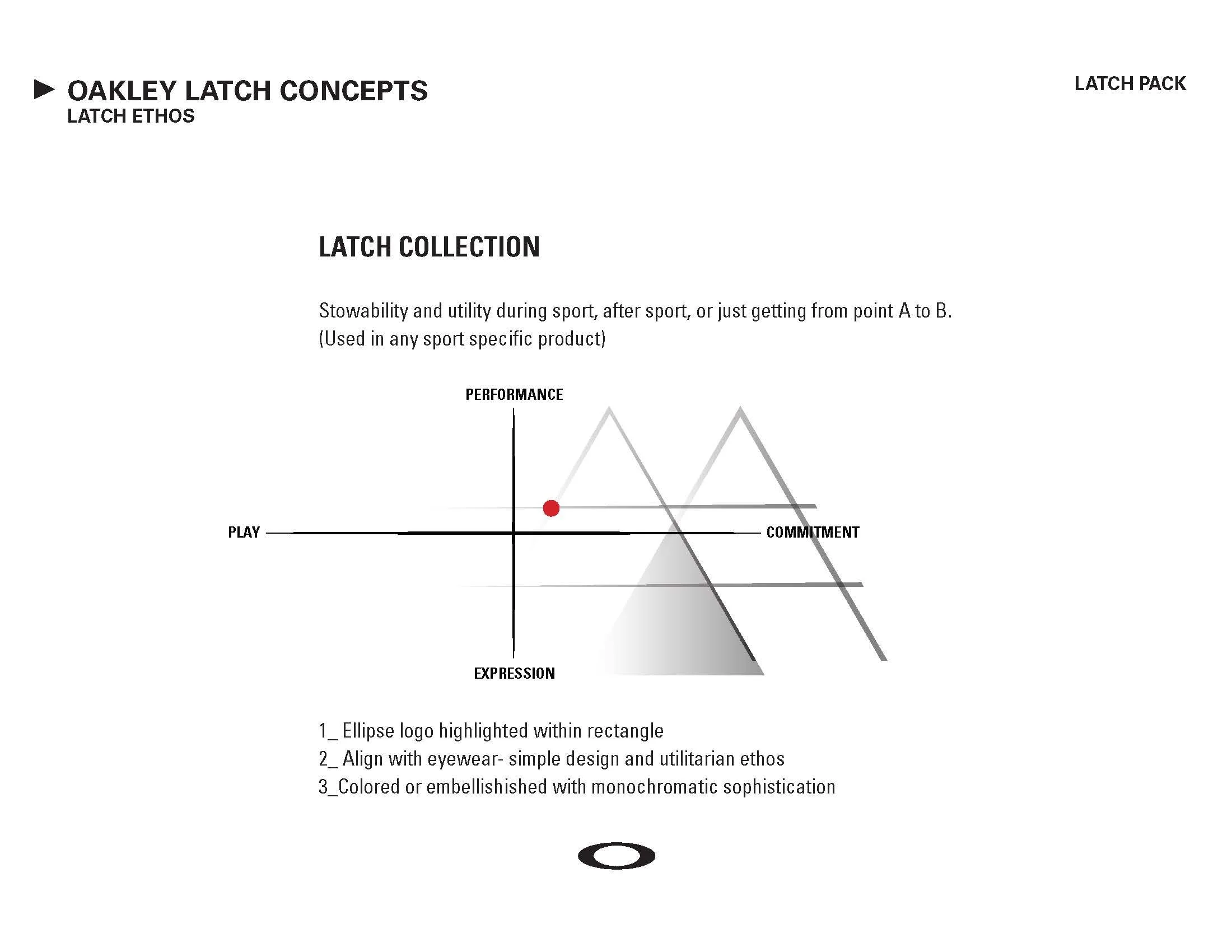 OAKLEY LATCH CONCEPTS
LATCH ETHOS

LATCH PACK

LATCH COLLECTION

Stowability and utility during sport, after sport, or just getting from point A to B.
(Used in any sport specific product)

PERFORMANCE

PLAY

COMMITMENT

EXPRESSION

1_ Ellipse logo highlighted within rectangle
2_ Align with eyewear- simple design and utilitarian ethos
3_Colored or embellishished with monochromatic sophistication